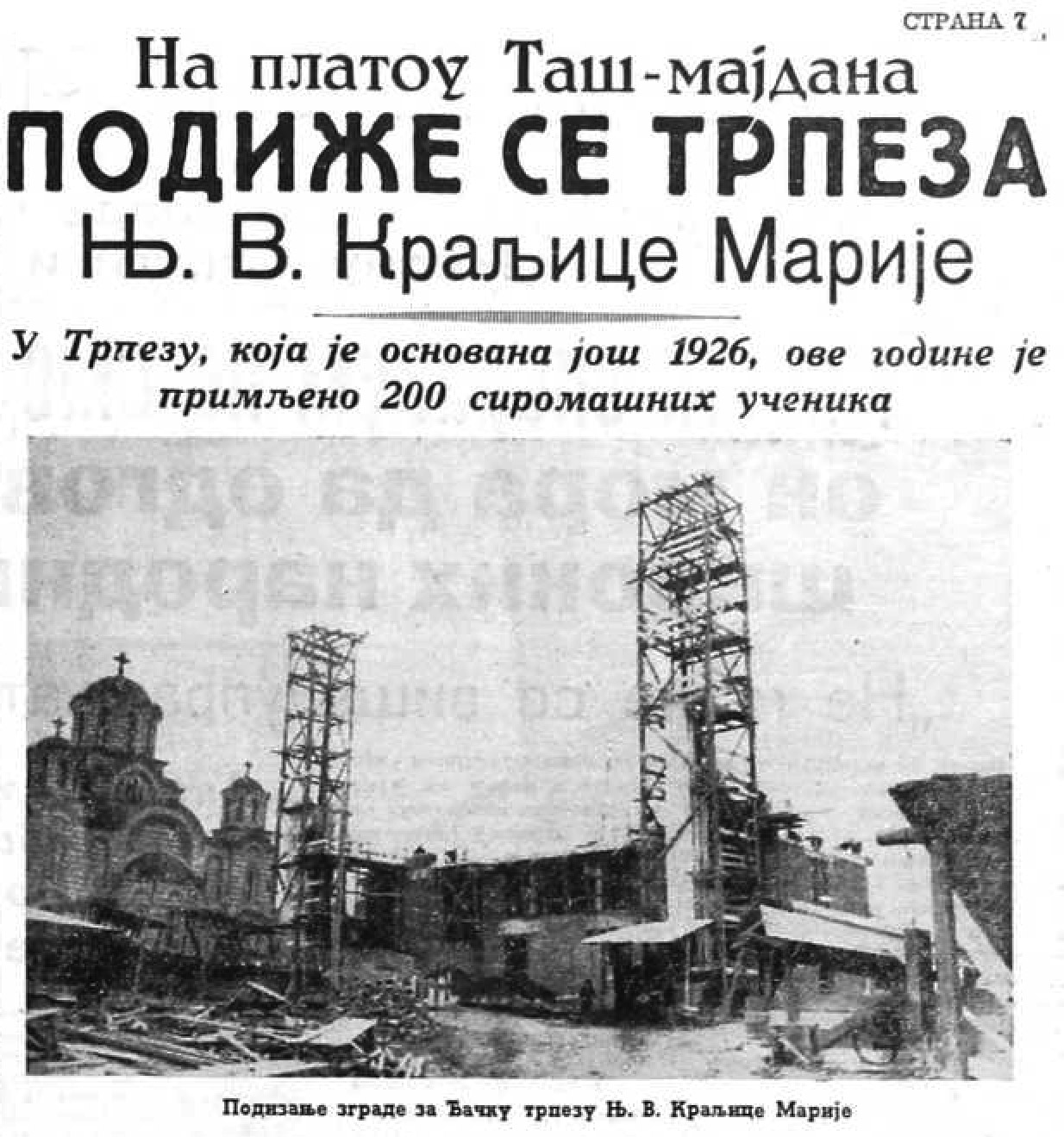 СТРАНА 7

На платоу Таш-мајдана

ПОДИЖЕ СЕ ТРПЕЗА

Њ. В. Краљице Марије

У Трпезу, која је основана још 1926, ове године је примљено 200 сиромашних ученика

Подизање зграде за Ђачку трпезу Њ. В. Краљице Марије